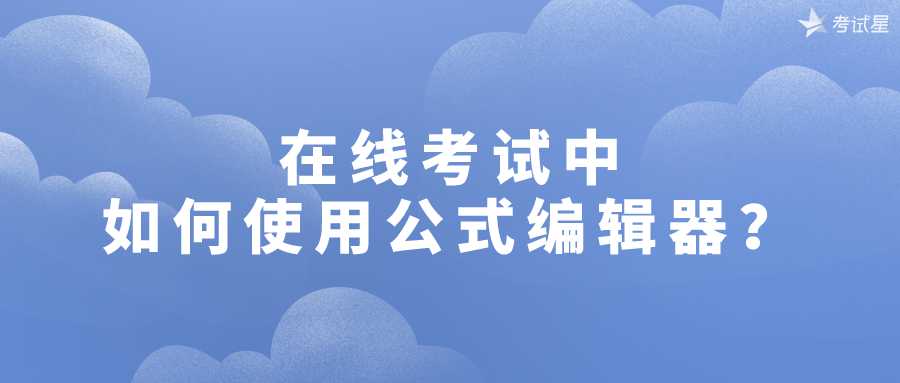 考试星

在线考试中
如何使用公式编辑器？